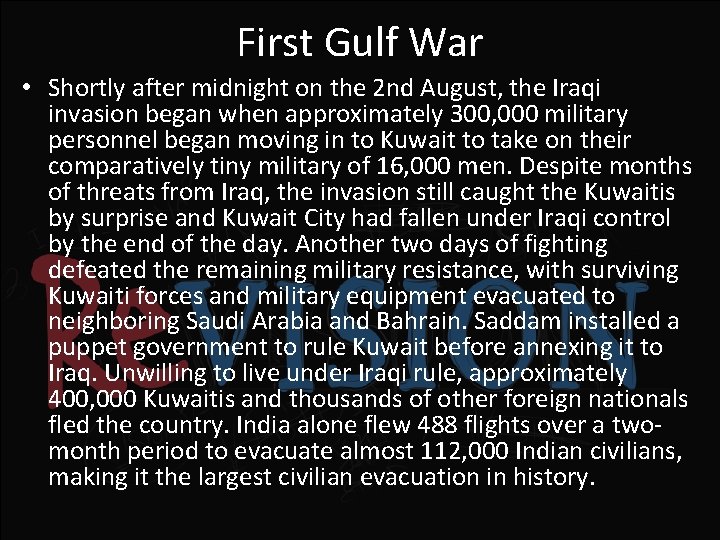 First Gulf War

• Shortly after midnight on the 2nd August, the Iraqi invasion began when approximately 300,000 military personnel began moving in to Kuwait to take on their comparatively tiny military of 16,000 men. Despite months of threats from Iraq, the invasion still caught the Kuwaitis by surprise and Kuwait City had fallen under Iraqi control by the end of the day. Another two days of fighting defeated the remaining military resistance, with surviving Kuwaiti forces and military equipment evacuated to neighboring Saudi Arabia and Bahrain. Saddam installed a puppet government to rule Kuwait before annexing it to Iraq. Unwilling to live under Iraqi rule, approximately 400,000 Kuwaitis and thousands of other foreign nationals fled the country. India alone flew 488 flights over a two-month period to evacuate almost 112,000 Indian civilians, making it the largest civilian evacuation in history.

REVISION